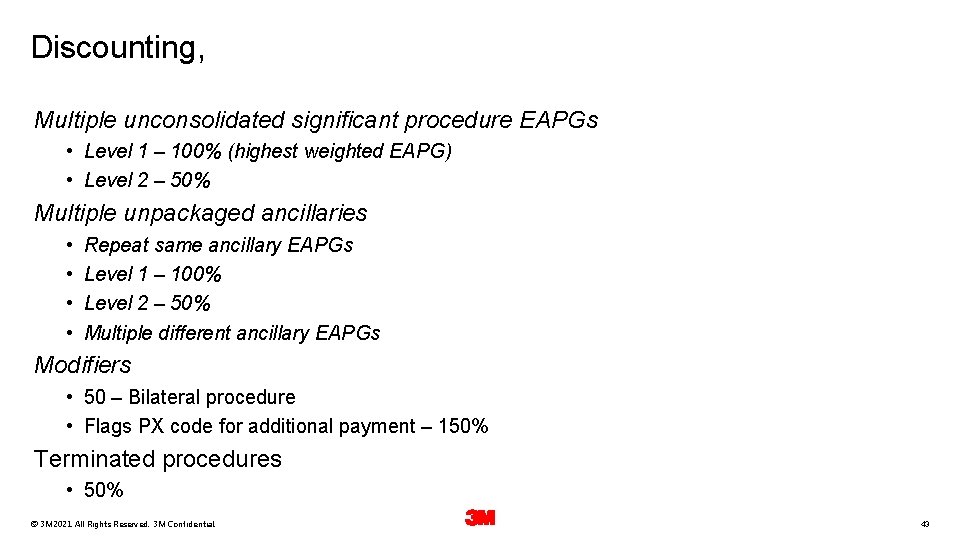 Discounting,

Multiple unconsolidated significant procedure EAPGs

• Level 1 – 100% (highest weighted EAPG)
• Level 2 – 50%

Multiple unpackaged ancillaries

• Repeat same ancillary EAPGs
• Level 1 – 100%
• Level 2 – 50%
• Multiple different ancillary EAPGs

Modifiers

• 50 – Bilateral procedure
• Flags PX code for additional payment – 150%

Terminated procedures

• 50%

© 3M 2021. All Rights Reserved. 3M Confidential.

3M

43